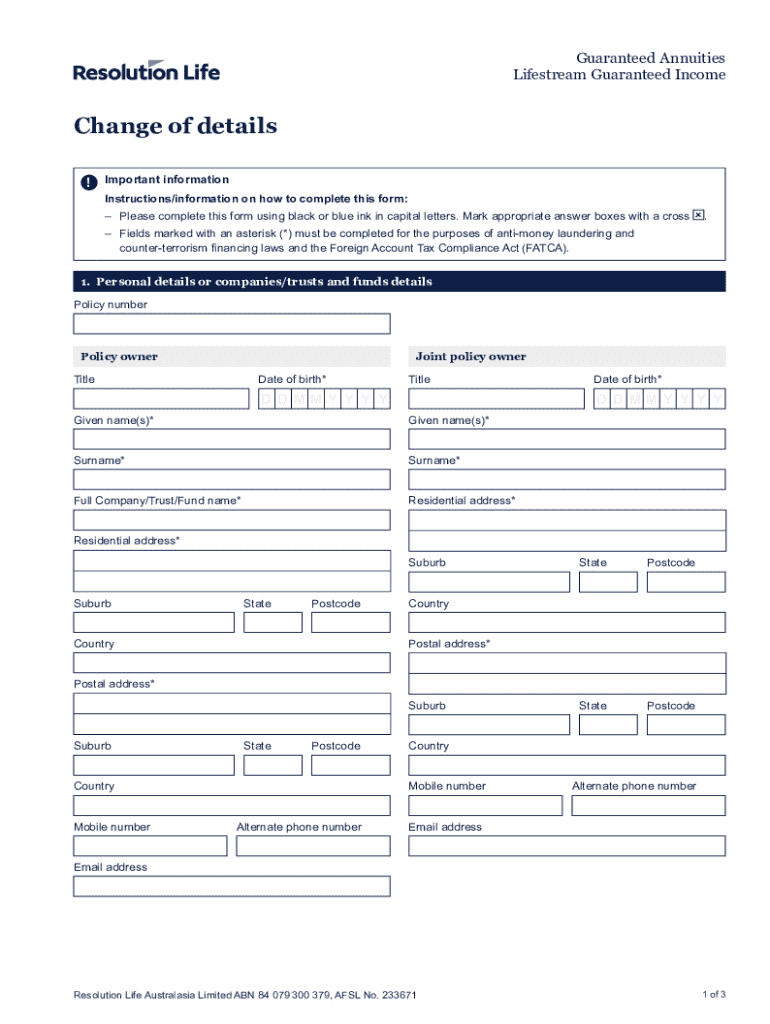 Resolution Life

Guaranteed Annuities
Lifestream Guaranteed Income

Change of details

Important information

Instructions/information on how to complete this form:
– Please complete this form using black or blue ink in capital letters. Mark appropriate answer boxes with a cross ☒.
– Fields marked with an asterisk (*) must be completed for the purposes of anti-money laundering and counter-terrorism financing laws and the Foreign Account Tax Compliance Act (FATCA).

1. Personal details or companies/trusts and funds details

Policy number

Policy owner

Title

Date of birth*

D D M M Y Y Y Y

Given name(s)*

Surname*

Full Company/Trust/Fund name*

Residential address*

Suburb

State

Postcode

Country

Postal address*

Suburb

State

Postcode

Country

Mobile number

Alternate phone number

Email address

Joint policy owner

Title

Date of birth*

D D M M Y Y Y Y

Given name(s)*

Surname*

Residential address*

Suburb

State

Postcode

Country

Postal address*

Suburb

State

Postcode

Country

Mobile number

Alternate phone number

Email address

Resolution Life Australasia Limited ABN 84 079 300 379, AFSL No. 233671

1 of 3